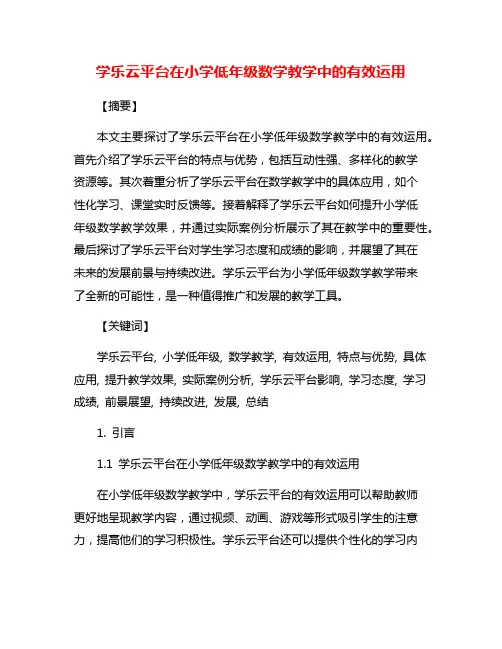 学乐云平台在小学低年级数学教学中的有效运用

【摘要】

本文主要探讨了学乐云平台在小学低年级数学教学中的有效运用。首先介绍了学乐云平台的特点与优势，包括互动性强、多样化的教学资源等。其次着重分析了学乐云平台在数学教学中的具体应用，如个性化学习、课堂实时反馈等。接着解释了学乐云平台如何提升小学低年级数学教学效果，并通过实际案例分析展示了其在教学中的重要性。最后探讨了学乐云平台对学生学习态度和成绩的影响，并展望了其在未来的发展前景与持续改进。学乐云平台为小学低年级数学教学带来了全新的可能性，是一种值得推广和发展的教学工具。

【关键词】

学乐云平台, 小学低年级, 数学教学, 有效运用, 特点与优势, 具体应用, 提升教学效果, 实际案例分析, 学乐云平台影响, 学习态度, 学习成绩, 前景展望, 持续改进, 发展, 总结

1. 引言

1.1 学乐云平台在小学低年级数学教学中的有效运用

在小学低年级数学教学中，学乐云平台的有效运用可以帮助教师更好地呈现教学内容，通过视频、动画、游戏等形式吸引学生的注意力，提高他们的学习积极性。学乐云平台还可以提供个性化的学习内